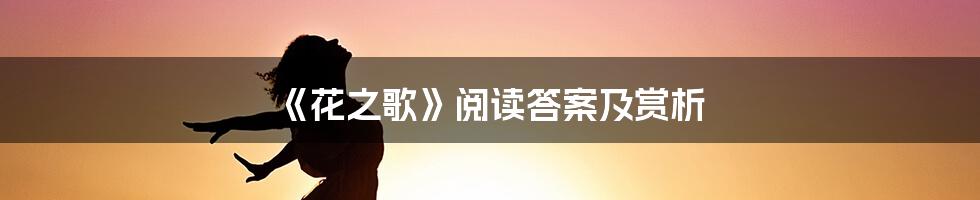 《花之歌》阅读答案及赏析